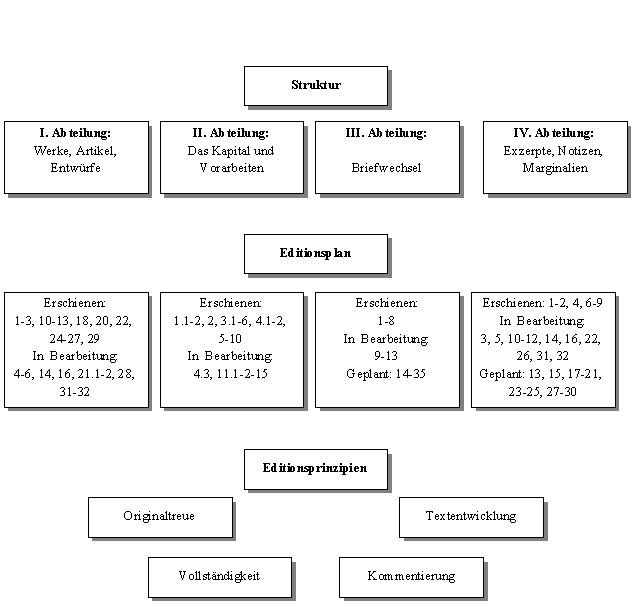 Struktur

I. Abteilung:
Werke, Artikel, Entwürfe

II. Abteilung:
Das Kapital und Vorarbeiten

III. Abteilung:
Briefwechsel

IV. Abteilung:
Exzerpte, Notizen, Marginalien

Editionsplan

Erschienen:
1-3, 10-13, 18, 20, 22, 24-27, 29
In Bearbeitung:
4-6, 14, 16, 21.1-2, 28, 31-32

Erschienen:
1.1-2, 2, 3.1-6, 4.1-2, 5-10
In Bearbeitung:
4.3, 11.1-2-15

Erschienen:
1-8
In Bearbeitung:
9-13
Geplant: 14-35

Erschienen: 1-2, 4, 6-9
In Bearbeitung:
3, 5, 10-12, 14, 16, 22, 26, 31, 32
Geplant: 13, 15, 17-21, 23-25, 27-30

Editionsprinzipien

Originaltreue

Textentwicklung

Vollständigkeit

Kommentierung